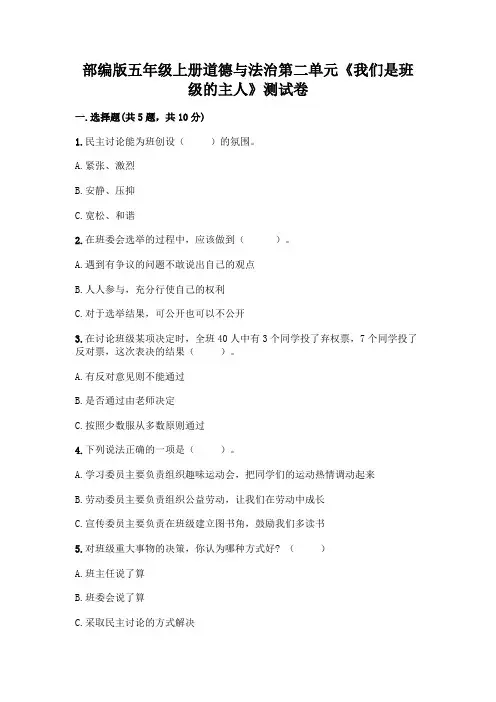 部编版五年级上册道德与法治第二单元《我们是班级的主人》测试卷

一.选择题(共5题，共10分)

1.民主讨论能为班创设（　　）的氛围。

A.紧张、激烈

B.安静、压抑

C.宽松、和谐

2.在班委会选举的过程中，应该做到（　　）。

A.遇到有争议的问题不敢说出自己的观点

B.人人参与，充分行使自己的权利

C.对于选举结果，可公开也可以不公开

3.在讨论班级某项决定时，全班40人中有3个同学投了弃权票，7个同学投了反对票，这次表决的结果（　　）。

A.有反对意见则不能通过

B.是否通过由老师决定

C.按照少数服从多数原则通过

4.下列说法正确的一项是（　　）。

A.学习委员主要负责组织趣味运动会，把同学们的运动热情调动起来

B.劳动委员主要负责组织公益劳动，让我们在劳动中成长

C.宣传委员主要负责在班级建立图书角，鼓励我们多读书

5.对班级重大事物的决策，你认为哪种方式好？（　　）

A.班主任说了算

B.班委会说了算

C.采取民主讨论的方式解决